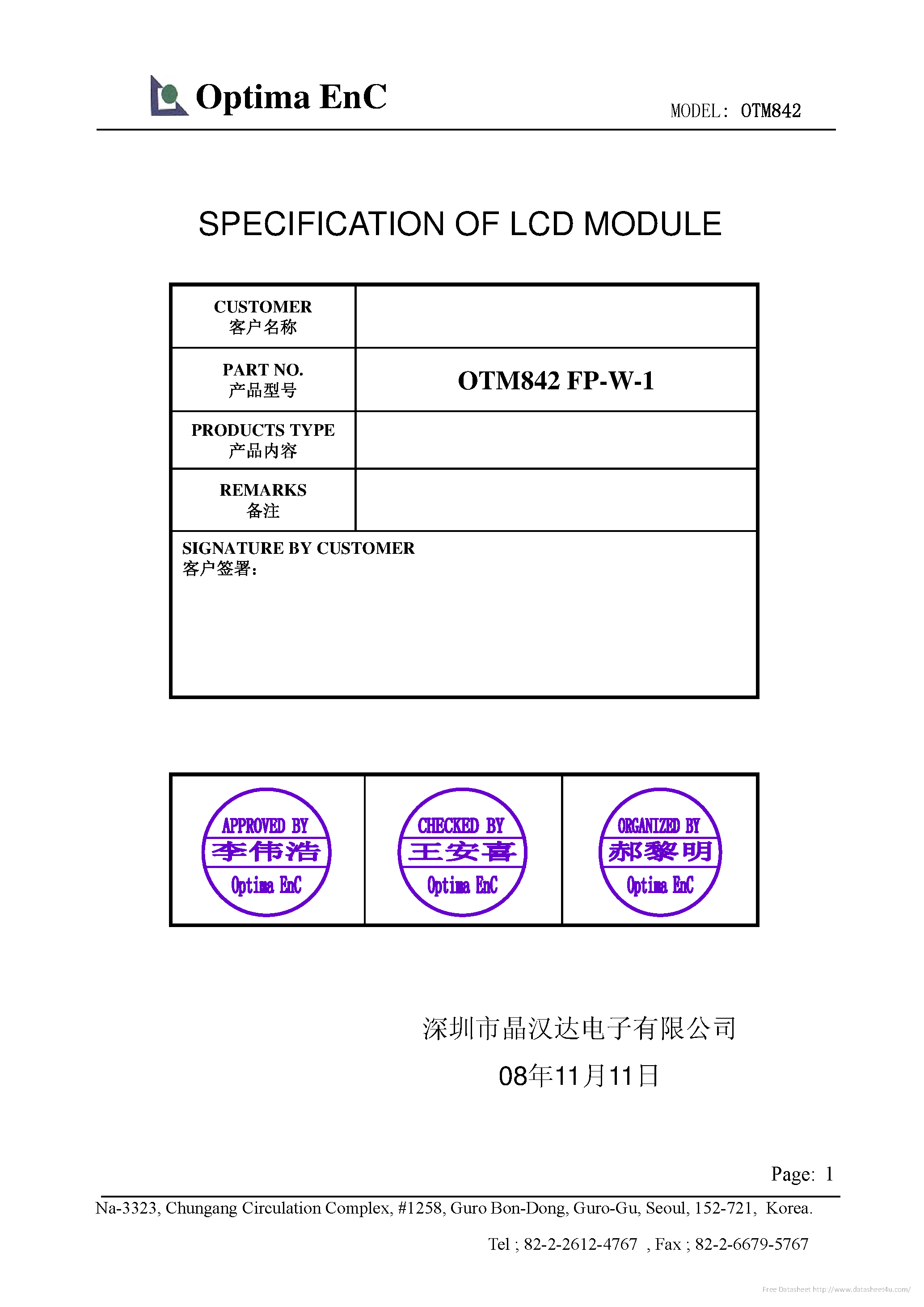 Optima EnC

MODEL: OTM842

SPECIFICATION OF LCD MODULE

| CUSTOMER 客户名称 | |
|---|---|
| PART NO. 产品型号 | OTM842 FP-W-1 |
| PRODUCTS TYPE 产品内容 | |
| REMARKS 备注 | |

SIGNATURE BY CUSTOMER
客户签署:

| APPROVED BY 李伟浩 Optima EnC | CHECKED BY 王安喜 Optima EnC | ORGANIZED BY 郝黎明 Optima EnC |
|---|---|---|

深圳市晶汉达电子有限公司
08年11月11日

Page: 1

Na-3323, Chungang Circulation Complex, #1258, Guro Bon-Dong, Guro-Gu, Seoul, 152-721, Korea.
Tel ; 82-2-2612-4767 , Fax ; 82-2-6679-5767

Free Datasheet http://www.datasheet4u.com/